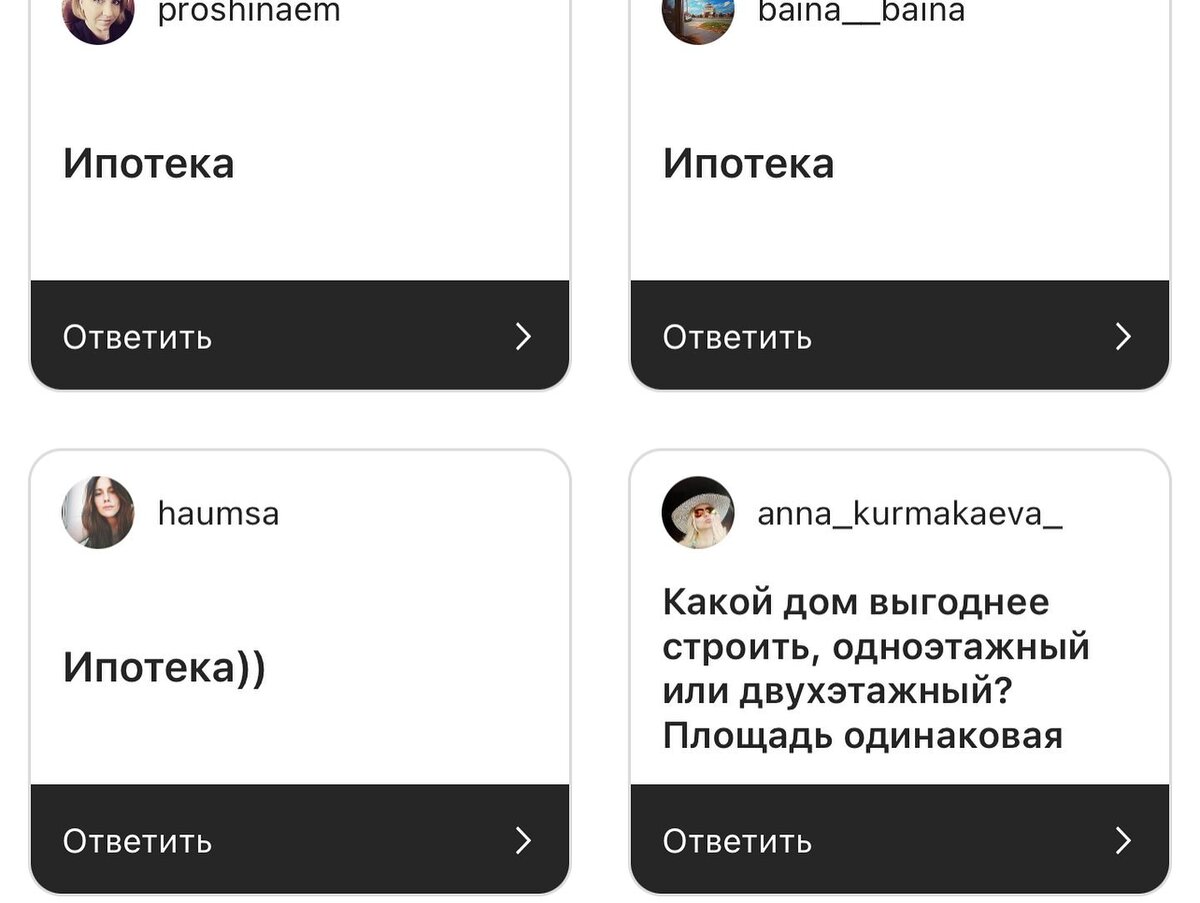 proshinaem

Ипотека

Ответить

baina__baina

Ипотека

Ответить

haumsa

Ипотека))

Ответить

anna_kurmakaeva_

Какой дом выгоднее строить, одноэтажный или двухэтажный? Площадь одинаковая

Ответить